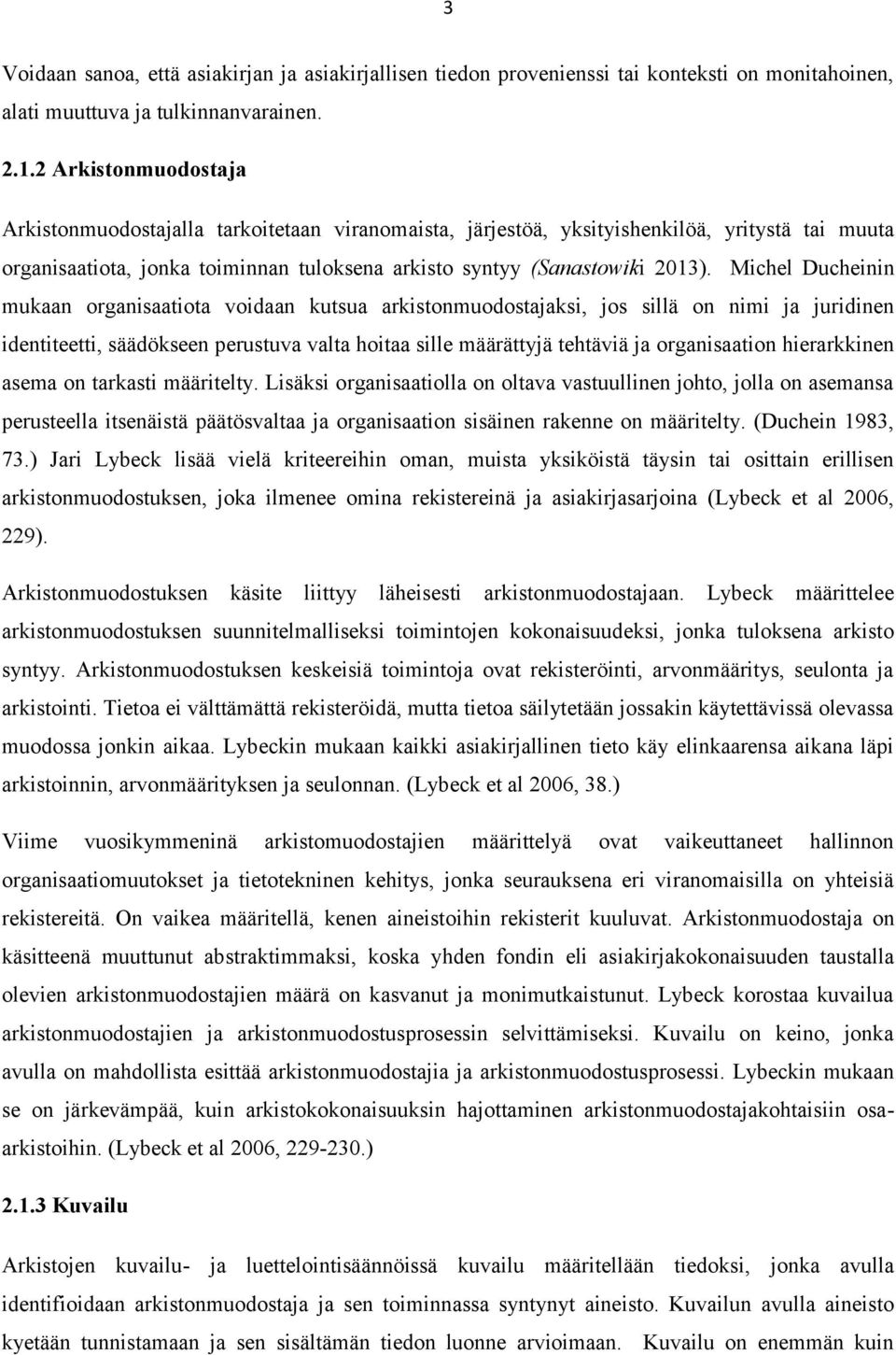 3

Voidaan sanoa, että asiakirjan ja asiakirjallisen tiedon provenienssi tai konteksti on monitahoinen, alati muuttuva ja tulkinnanvarainen.

2.1.2 Arkistonmuodostaja

Arkistonmuodostajalla tarkoitetaan viranomaista, järjestöä, yksityishenkilöä, yritystä tai muuta organisaatiota, jonka toiminnan tuloksena arkisto syntyy (Sanastowiki 2013). Michel Ducheinin mukaan organisaatiota voidaan kutsua arkistonmuodostajaksi, jos sillä on nimi ja juridinen identiteetti, säädökseen perustuva valta hoitaa sille määrättyjä tehtäviä ja organisaation hierarkkinen asema on tarkasti määritelty. Lisäksi organisaatiolla on oltava vastuullinen johto, jolla on asemansa perusteella itsenäistä päätösvaltaa ja organisaation sisäinen rakenne on määritelty. (Duchein 1983, 73.) Jari Lybeck lisää vielä kriteereihin oman, muista yksiköistä täysin tai osittain erillisen arkistonmuodostuksen, joka ilmenee omina rekistereinä ja asiakirjasarjoina (Lybeck et al 2006, 229).

Arkistonmuodostuksen käsite liittyy läheisesti arkistonmuodostajaan. Lybeck määrittelee arkistonmuodostuksen suunnitelmalliseksi toimintojen kokonaisuudeksi, jonka tuloksena arkisto syntyy. Arkistonmuodostuksen keskeisiä toimintoja ovat rekisteröinti, arvonmääritys, seulonta ja arkistointi. Tietoa ei välttämättä rekisteröidä, mutta tietoa säilytetään jossakin käytettävissä olevassa muodossa jonkin aikaa. Lybeckin mukaan kaikki asiakirjallinen tieto käy elinkaarensa aikana läpi arkistoinnin, arvonmäärityksen ja seulonnan. (Lybeck et al 2006, 38.)

Viime vuosikymmeninä arkistomuodostajien määrittelyä ovat vaikeuttaneet hallinnon organisaatiomuutokset ja tietotekninen kehitys, jonka seurauksena eri viranomaisilla on yhteisiä rekistereitä. On vaikea määritellä, kenen aineistoihin rekisterit kuuluvat. Arkistonmuodostaja on käsitteenä muuttunut abstraktimmaksi, koska yhden fondin eli asiakirjakokonaisuuden taustalla olevien arkistonmuodostajien määrä on kasvanut ja monimutkaistunut. Lybeck korostaa kuvailua arkistonmuodostajien ja arkistonmuodostusprosessin selvittämiseksi. Kuvailu on keino, jonka avulla on mahdollista esittää arkistonmuodostajia ja arkistonmuodostusprosessi. Lybeckin mukaan se on järkevämpää, kuin arkistokokonaisuuksin hajottaminen arkistonmuodostajakohtaisiin osa-arkistoihin. (Lybeck et al 2006, 229-230.)

2.1.3 Kuvailu

Arkistojen kuvailu- ja luettelointisäännöissä kuvailu määritellään tiedoksi, jonka avulla identifioidaan arkistonmuodostaja ja sen toiminnassa syntynyt aineisto. Kuvailun avulla aineisto kyetään tunnistamaan ja sen sisältämän tiedon luonne arvioimaan. Kuvailu on enemmän kuin